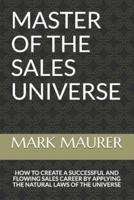 MASTER OF THE SALES UNIVERSE

MARK MAURER

HOW TO CREATE A SUCCESSFUL AND FLOWING SALES CAREER BY APPLYING THE NATURAL LAWS OF THE UNIVERSE